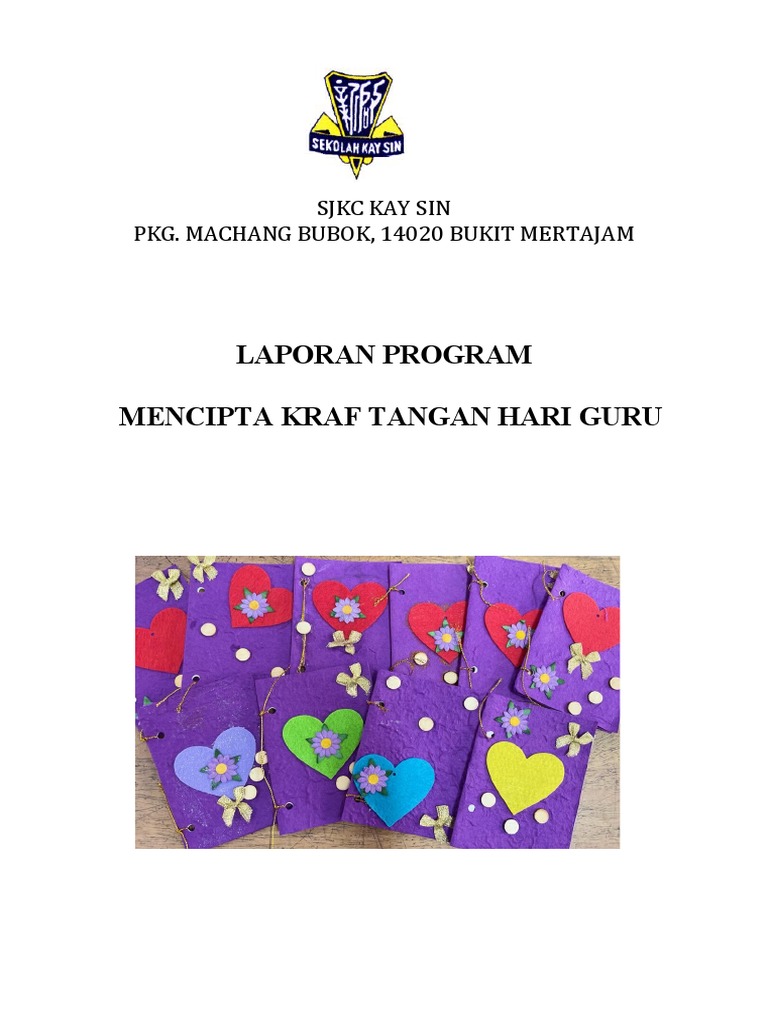 SEKOLAH KAY SIN

SJKC KAY SIN
PKG. MACHANG BUBOK, 14020 BUKIT MERTAJAM

LAPORAN PROGRAM

MENCIPTA KRAF TANGAN HARI GURU